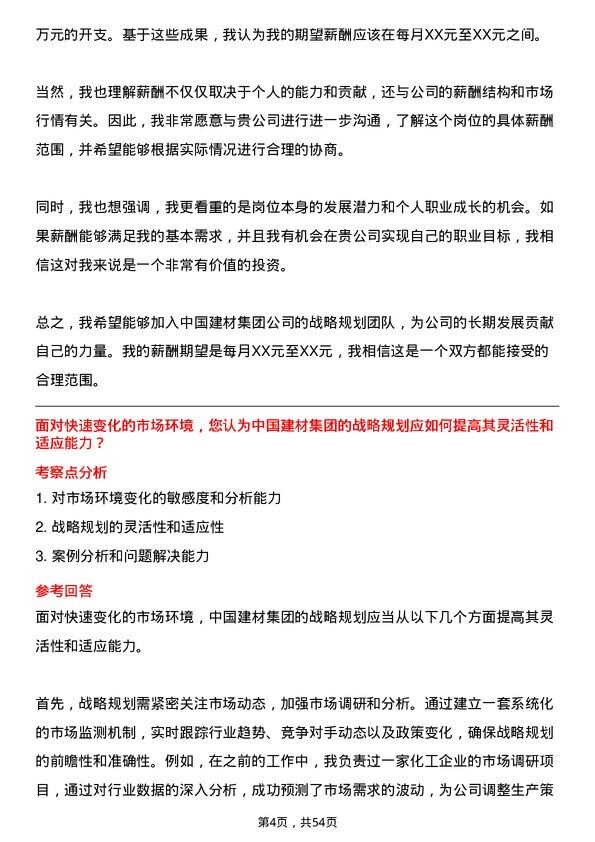 万元的开支。基于这些成果，我认为我的期望薪酬应该在每月XX元至XX元之间。

当然，我也理解薪酬不仅仅取决于个人的能力和贡献，还与公司的薪酬结构和市场行情有关。因此，我非常愿意与贵公司进行进一步沟通，了解这个岗位的具体薪酬范围，并希望能够根据实际情况进行合理的协商。

同时，我也想强调，我更看重的是岗位本身的发展潜力和个人职业成长的机会。如果薪酬能够满足我的基本需求，并且我有机会在贵公司实现自己的职业目标，我相信这对我来说是一个非常有价值的投资。

总之，我希望能够加入中国建材集团公司的战略规划团队，为公司的长期发展贡献自己的力量。我的薪酬期望是每月XX元至XX元，我相信这是一个双方都能接受的合理范围。

面对快速变化的市场环境，您认为中国建材集团的战略规划应如何提高其灵活性和适应能力？

考察点分析

1. 对市场环境变化的敏感度和分析能力

2. 战略规划的灵活性和适应性

3. 案例分析和问题解决能力

参考回答

面对快速变化的市场环境，中国建材集团的战略规划应当从以下几个方面提高其灵活性和适应能力。

首先，战略规划需紧密关注市场动态，加强市场调研和分析。通过建立一套系统化的市场监测机制，实时跟踪行业趋势、竞争对手动态以及政策变化，确保战略规划的前瞻性和准确性。例如，在之前的工作中，我负责过一家化工企业的市场调研项目，通过对行业数据的深入分析，成功预测了市场需求的波动，为公司调整生产策

第4页，共54页